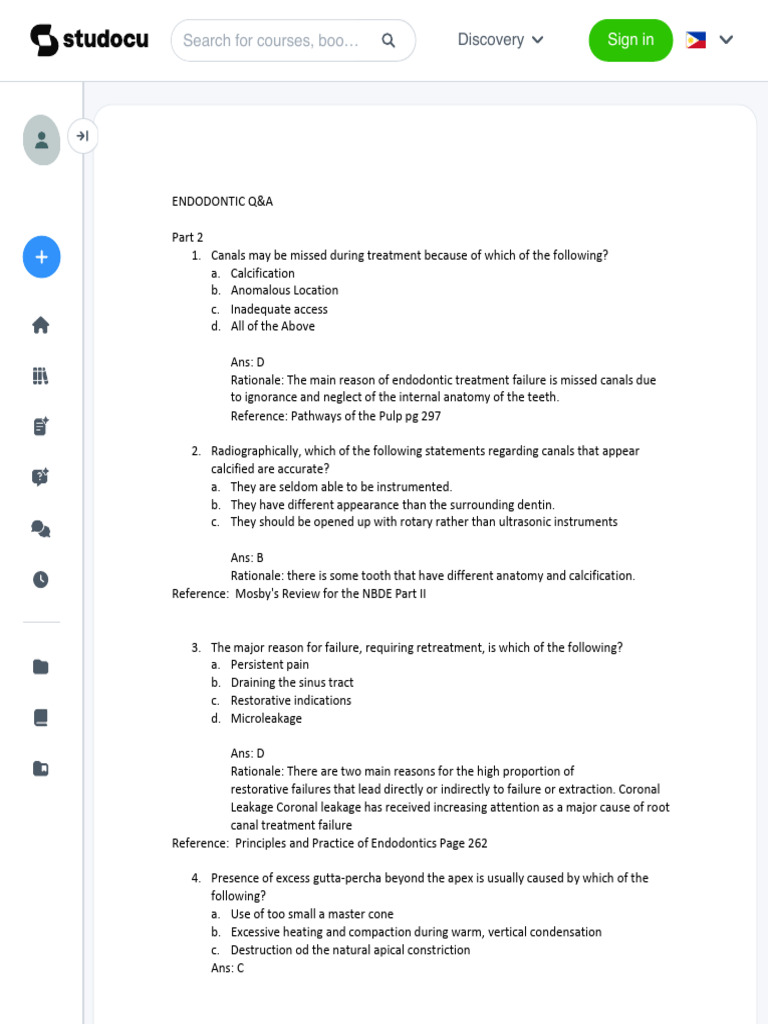 studocu

Search for courses, boo...

Discovery

Sign in

ENDODONTIC Q&A

Part 2
1. Canals may be missed during treatment because of which of the following?
a. Calcification
b. Anomalous Location
c. Inadequate access
d. All of the Above

Ans: D
Rationale: The main reason of endodontic treatment failure is missed canals due to ignorance and neglect of the internal anatomy of the teeth.
Reference: Pathways of the Pulp pg 297

2. Radiographically, which of the following statements regarding canals that appear calcified are accurate?
a. They are seldom able to be instrumented.
b. They have different appearance than the surrounding dentin.
c. They should be opened up with rotary rather than ultrasonic instruments

Ans: B
Rationale: there is some tooth that have different anatomy and calcification.
Reference: Mosby's Review for the NBDE Part II

3. The major reason for failure, requiring retreatment, is which of the following?
a. Persistent pain
b. Draining the sinus tract
c. Restorative indications
d. Microleakage

Ans: D
Rationale: There are two main reasons for the high proportion of restorative failures that lead directly or indirectly to failure or extraction. Coronal Leakage Coronal leakage has received increasing attention as a major cause of root canal treatment failure
Reference: Principles and Practice of Endodontics Page 262

4. Presence of excess gutta-percha beyond the apex is usually caused by which of the following?
a. Use of too small a master cone
b. Excessive heating and compaction during warm, vertical condensation
c. Destruction od the natural apical constriction
Ans: C